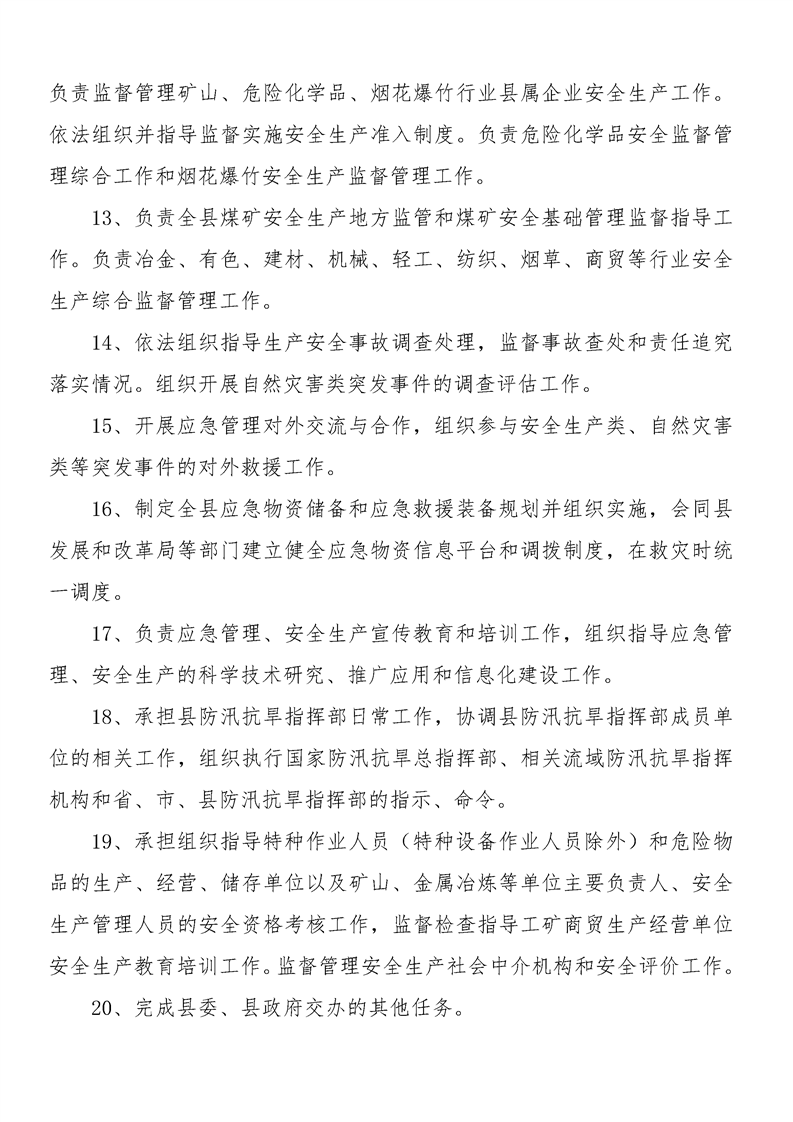 负责监督管理矿山、危险化学品、烟花爆竹行业县属企业安全生产工作。依法组织并指导监督实施安全生产准入制度。负责危险化学品安全监督管理综合工作和烟花爆竹安全生产监督管理工作。

13、负责全县煤矿安全生产地方监管和煤矿安全基础管理监督指导工作。负责冶金、有色、建材、机械、轻工、纺织、烟草、商贸等行业安全生产综合监督管理工作。

14、依法组织指导生产安全事故调查处理，监督事故查处和责任追究落实情况。组织开展自然灾害类突发事件的调查评估工作。

15、开展应急管理对外交流与合作，组织参与安全生产类、自然灾害类等突发事件的对外救援工作。

16、制定全县应急物资储备和应急救援装备规划并组织实施，会同县发展和改革局等部门建立健全应急物资信息平台和调拨制度，在救灾时统一调度。

17、负责应急管理、安全生产宣传教育和培训工作，组织指导应急管理、安全生产的科学技术研究、推广应用和信息化建设工作。

18、承担县防汛抗旱指挥部日常工作，协调县防汛抗旱指挥部成员单位的相关工作，组织执行国家防汛抗旱总指挥部、相关流域防汛抗旱指挥机构和省、市、县防汛抗旱指挥部的指示、命令。

19、承担组织指导特种作业人员（特种设备作业人员除外）和危险物品的生产、经营、储存单位以及矿山、金属冶炼等单位主要负责人、安全生产管理人员的安全资格考核工作，监督检查指导工矿商贸生产经营单位安全生产教育培训工作。监督管理安全生产社会中介机构和安全评价工作。

20、完成县委、县政府交办的其他任务。